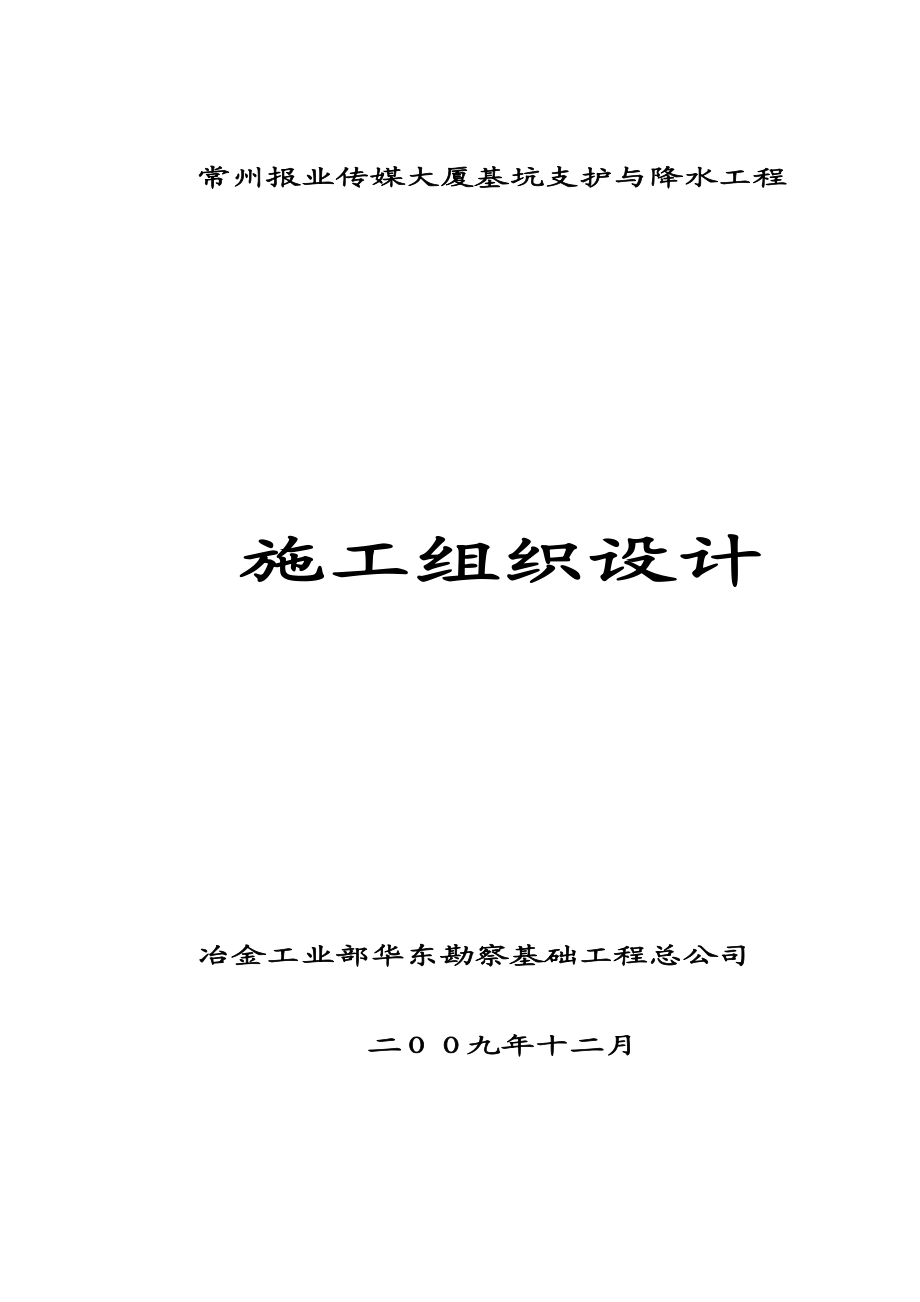 常州报业传媒大厦基坑支护与降水工程

施工组织设计

冶金工业部华东勘察基础工程总公司

二００九年十二月